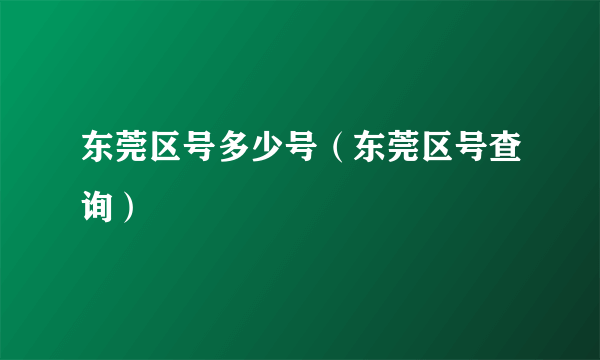 东莞区号多少号（东莞区号查询）